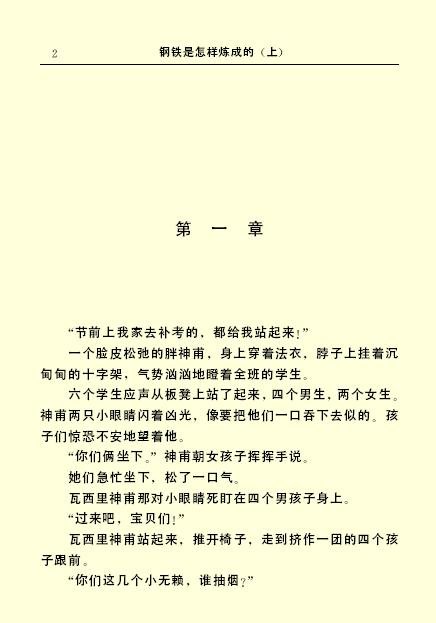 2　钢铁是怎样炼成的（上）

第　一　章

“节前上我家去补考的，都给我站起来！”

一个脸皮松弛的胖神甫，身上穿着法衣，脖子上挂着沉甸甸的十字架，气势汹汹地瞪着全班的学生。

六个学生应声从板凳上站了起来，四个男生，两个女生。神甫两只小眼睛闪着凶光，像要把他们一口吞下去似的。孩子们惊恐不安地望着他。

“你们俩坐下。”神甫朝女孩子挥挥手说。

她们急忙坐下，松了一口气。

瓦西里神甫那对小眼睛死盯在四个男孩子身上。

“过来吧，宝贝们！”

瓦西里神甫站起来，推开椅子，走到挤作一团的四个孩子跟前。

“你们这几个小无赖，谁抽烟？”